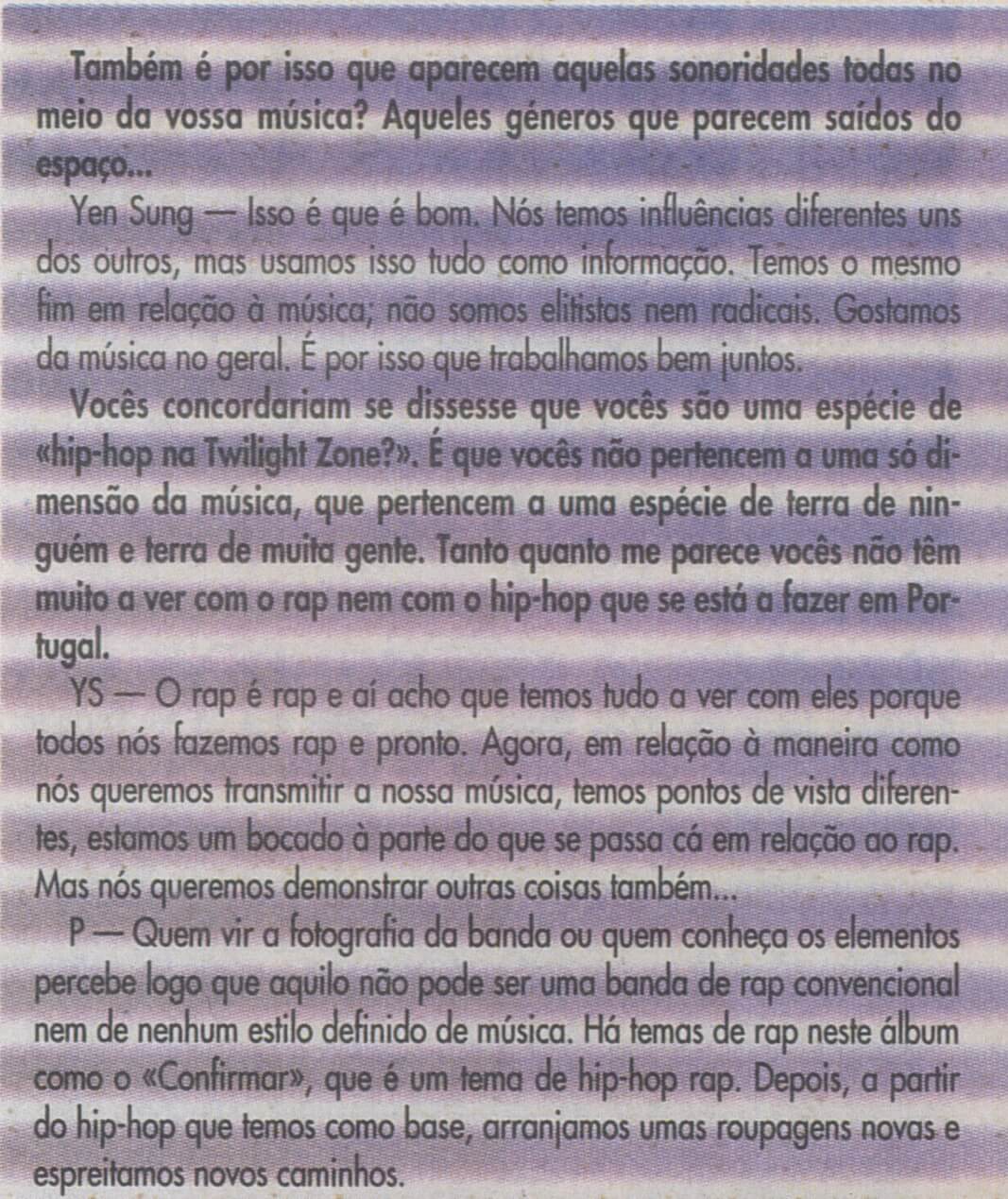 Também é por isso que aparecem aquelas sonoridades todas no meio da vossa música? Aqueles géneros que parecem saídos do espaço...

Yen Sung — Isso é que é bom. Nós temos influências diferentes uns dos outros, mas usamos isso tudo como informação. Temos o mesmo fim em relação à música; não somos elitistas nem radicais. Gostamos da música no geral. É por isso que trabalhamos bem juntos.

Vocês concordariam se dissesse que vocês são uma espécie de «hip-hop na Twilight Zone?». É que vocês não pertencem a uma só dimensão da música, que pertencem a uma espécie de terra de ninguém e terra de muita gente. Tanto quanto me parece vocês não têm muito a ver com o rap nem com o hip-hop que se está a fazer em Portugal.

YS — O rap é rap e aí acho que temos tudo a ver com eles porque todos nós fazemos rap e pronto. Agora, em relação à maneira como nós queremos transmitir a nossa música, temos pontos de vista diferentes, estamos um bocado à parte do que se passa cá em relação ao rap. Mas nós queremos demonstrar outras coisas também...

P — Quem vir a fotografia da banda ou quem conheça os elementos percebe logo que aquilo não pode ser uma banda de rap convencional nem de nenhum estilo definido de música. Há temas de rap neste álbum como o «Confirmar», que é um tema de hip-hop rap. Depois, a partir do hip-hop que temos como base, arranjamos umas roupagens novas e espreitamos novos caminhos.